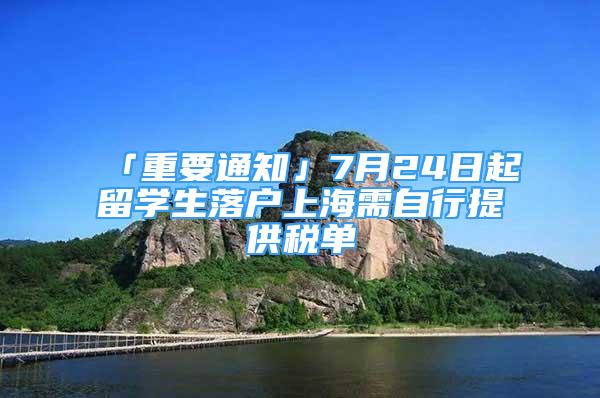 「重要通知」7月24日起留学生落户上海需自行提供税单